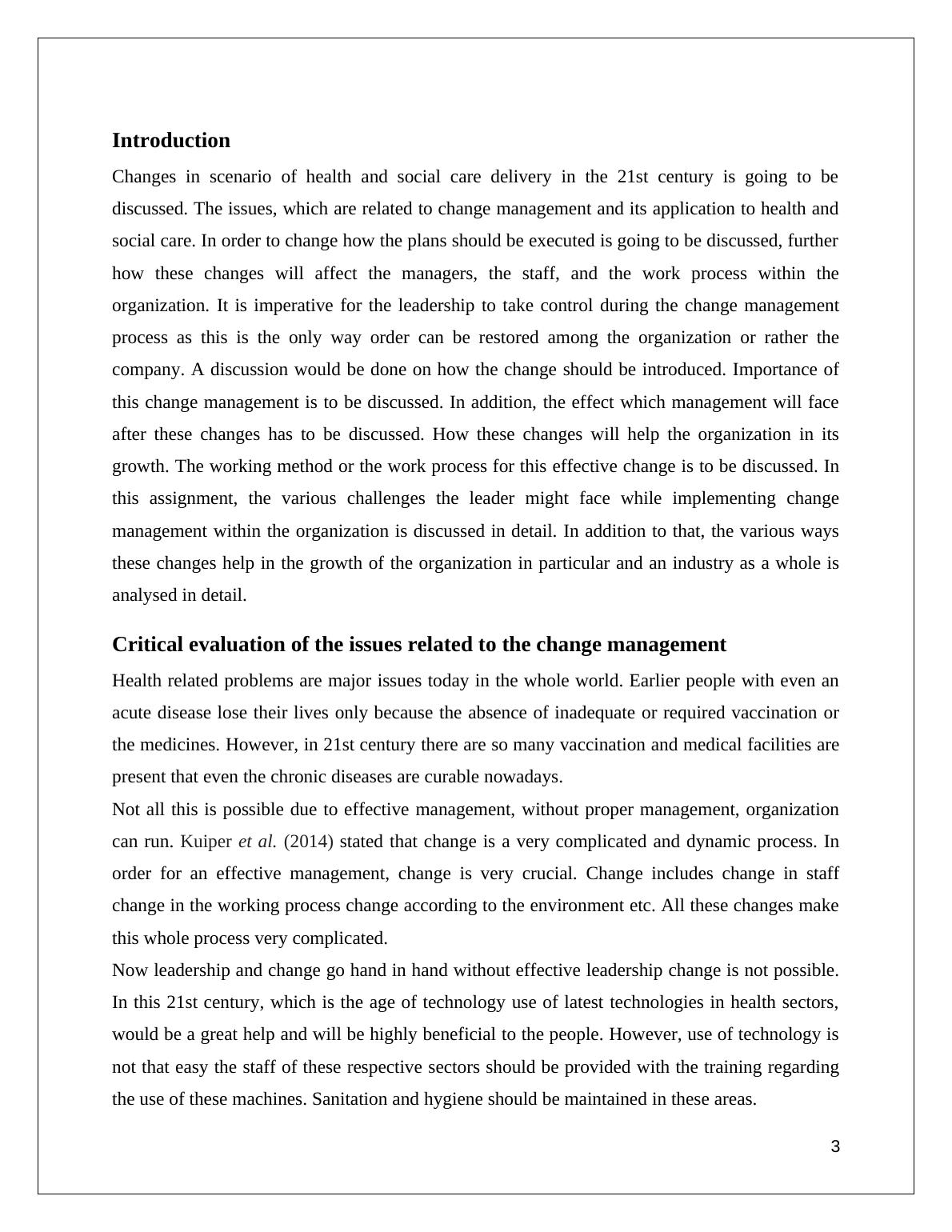 Introduction

Changes in scenario of health and social care delivery in the 21st century is going to be discussed. The issues, which are related to change management and its application to health and social care. In order to change how the plans should be executed is going to be discussed, further how these changes will affect the managers, the staff, and the work process within the organization. It is imperative for the leadership to take control during the change management process as this is the only way order can be restored among the organization or rather the company. A discussion would be done on how the change should be introduced. Importance of this change management is to be discussed. In addition, the effect which management will face after these changes has to be discussed. How these changes will help the organization in its growth. The working method or the work process for this effective change is to be discussed. In this assignment, the various challenges the leader might face while implementing change management within the organization is discussed in detail. In addition to that, the various ways these changes help in the growth of the organization in particular and an industry as a whole is analysed in detail.

Critical evaluation of the issues related to the change management

Health related problems are major issues today in the whole world. Earlier people with even an acute disease lose their lives only because the absence of inadequate or required vaccination or the medicines. However, in 21st century there are so many vaccination and medical facilities are present that even the chronic diseases are curable nowadays.

Not all this is possible due to effective management, without proper management, organization can run. Kuiper et al. (2014) stated that change is a very complicated and dynamic process. In order for an effective management, change is very crucial. Change includes change in staff change in the working process change according to the environment etc. All these changes make this whole process very complicated.

Now leadership and change go hand in hand without effective leadership change is not possible. In this 21st century, which is the age of technology use of latest technologies in health sectors, would be a great help and will be highly beneficial to the people. However, use of technology is not that easy the staff of these respective sectors should be provided with the training regarding the use of these machines. Sanitation and hygiene should be maintained in these areas.

3